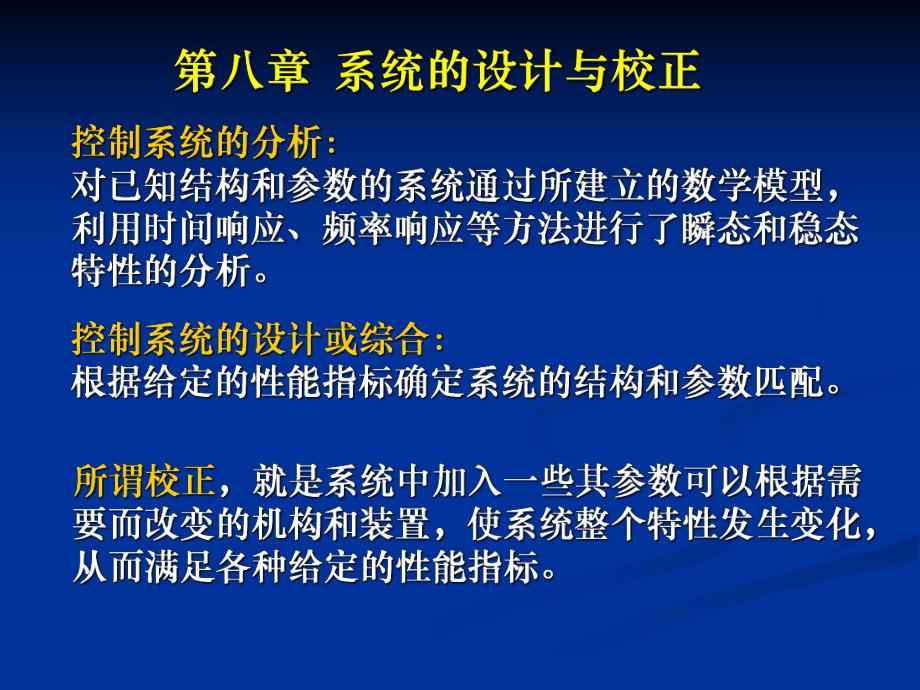 第八章 系统的设计与校正

控制系统的分析:
对已知结构和参数的系统通过所建立的数学模型，利用时间响应、频率响应等方法进行了瞬态和稳态特性的分析。

控制系统的设计或综合:
根据给定的性能指标确定系统的结构和参数匹配。

所谓校正，就是系统中加入一些其参数可以根据需要而改变的机构和装置，使系统整个特性发生变化，从而满足各种给定的性能指标。